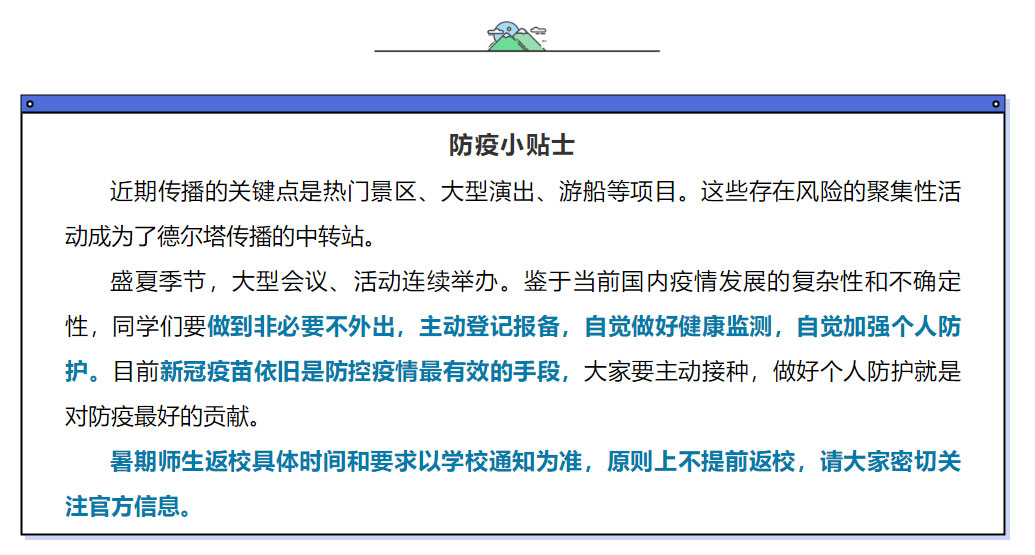 防疫小贴士

近期传播的关键点是热门景区、大型演出、游船等项目。这些存在风险的聚集性活动成为了德尔塔传播的中转站。

盛夏季节，大型会议、活动连续举办。鉴于当前国内疫情发展的复杂性和不确定性，同学们要做到非必要不外出，主动登记报备，自觉做好健康监测，自觉加强个人防护。目前新冠疫苗依旧是防控疫情最有效的手段，大家要主动接种，做好个人防护就是对防疫最好的贡献。

暑期师生返校具体时间和要求以学校通知为准，原则上不提前返校，请大家密切关注官方信息。